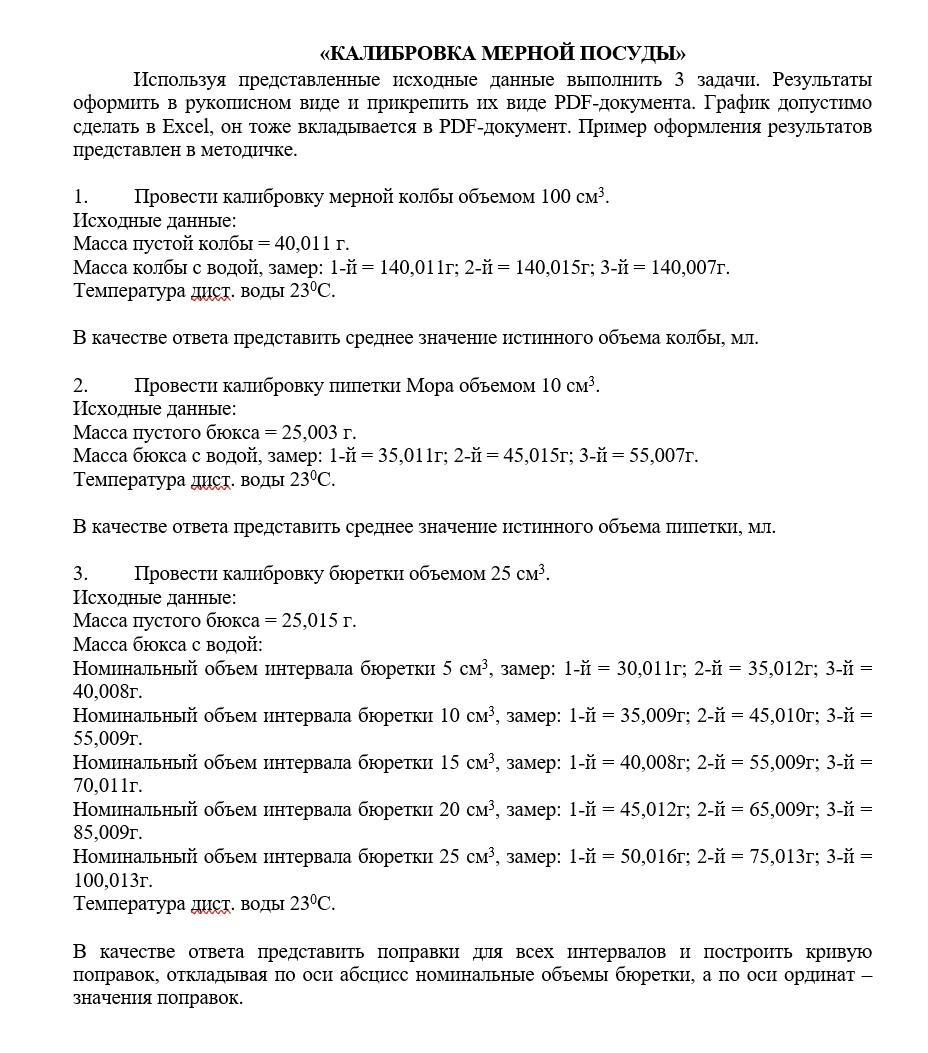 «КАЛИБРОВКА МЕРНОЙ ПОСУДЫ»

Используя представленные исходные данные выполнить 3 задачи. Результаты оформить в рукописном виде и прикрепить их виде PDF-документа. График допустимо сделать в Excel, он тоже вкладывается в PDF-документ. Пример оформления результатов представлен в методичке.

1. Провести калибровку мерной колбы объемом 100 см$^3$.
Исходные данные:
Масса пустой колбы = 40,011 г.
Масса колбы с водой, замер: 1-й = 140,011г; 2-й = 140,015г; 3-й = 140,007г.
Температура дист. воды 23$^0$С.

В качестве ответа представить среднее значение истинного объема колбы, мл.

2. Провести калибровку пипетки Мора объемом 10 см$^3$.
Исходные данные:
Масса пустого бюкса = 25,003 г.
Масса бюкса с водой, замер: 1-й = 35,011г; 2-й = 45,015г; 3-й = 55,007г.
Температура дист. воды 23$^0$С.

В качестве ответа представить среднее значение истинного объема пипетки, мл.

3. Провести калибровку бюретки объемом 25 см$^3$.
Исходные данные:
Масса пустого бюкса = 25,015 г.
Масса бюкса с водой:
Номинальный объем интервала бюретки 5 см$^3$, замер: 1-й = 30,011г; 2-й = 35,012г; 3-й = 40,008г.
Номинальный объем интервала бюретки 10 см$^3$, замер: 1-й = 35,009г; 2-й = 45,010г; 3-й = 55,009г.
Номинальный объем интервала бюретки 15 см$^3$, замер: 1-й = 40,008г; 2-й = 55,009г; 3-й = 70,011г.
Номинальный объем интервала бюретки 20 см$^3$, замер: 1-й = 45,012г; 2-й = 65,009г; 3-й = 85,009г.
Номинальный объем интервала бюретки 25 см$^3$, замер: 1-й = 50,016г; 2-й = 75,013г; 3-й = 100,013г.
Температура дист. воды 23$^0$С.

В качестве ответа представить поправки для всех интервалов и построить кривую поправок, откладывая по оси абсцисс номинальные объемы бюретки, а по оси ординат – значения поправок.